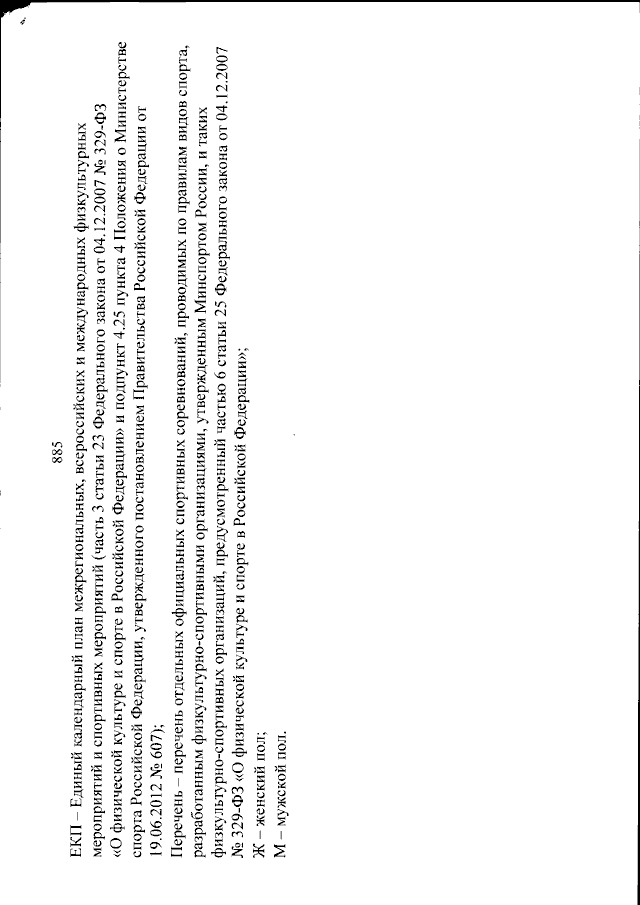 885

ЕКП – Единый календарный план межрегиональных, всероссийских и международных физкультурных мероприятий и спортивных мероприятий (часть 3 статьи 23 Федерального закона от 04.12.2007 № 329-ФЗ «О физической культуре и спорте в Российской Федерации» и подпункт 4.25 пункта 4 Положения о Министерстве спорта Российской Федерации, утвержденного постановлением Правительства Российской Федерации от 19.06.2012 № 607);

Перечень – перечень отдельных официальных спортивных соревнований, проводимых по правилам видов спорта, разработанным физкультурно-спортивными организациями, утвержденным Минспортом России, и таких физкультурно-спортивных организаций, предусмотренный частью 6 статьи 25 Федерального закона от 04.12.2007 № 329-ФЗ «О физической культуре и спорте в Российской Федерации»;

Ж – женский пол;

М – мужской пол.